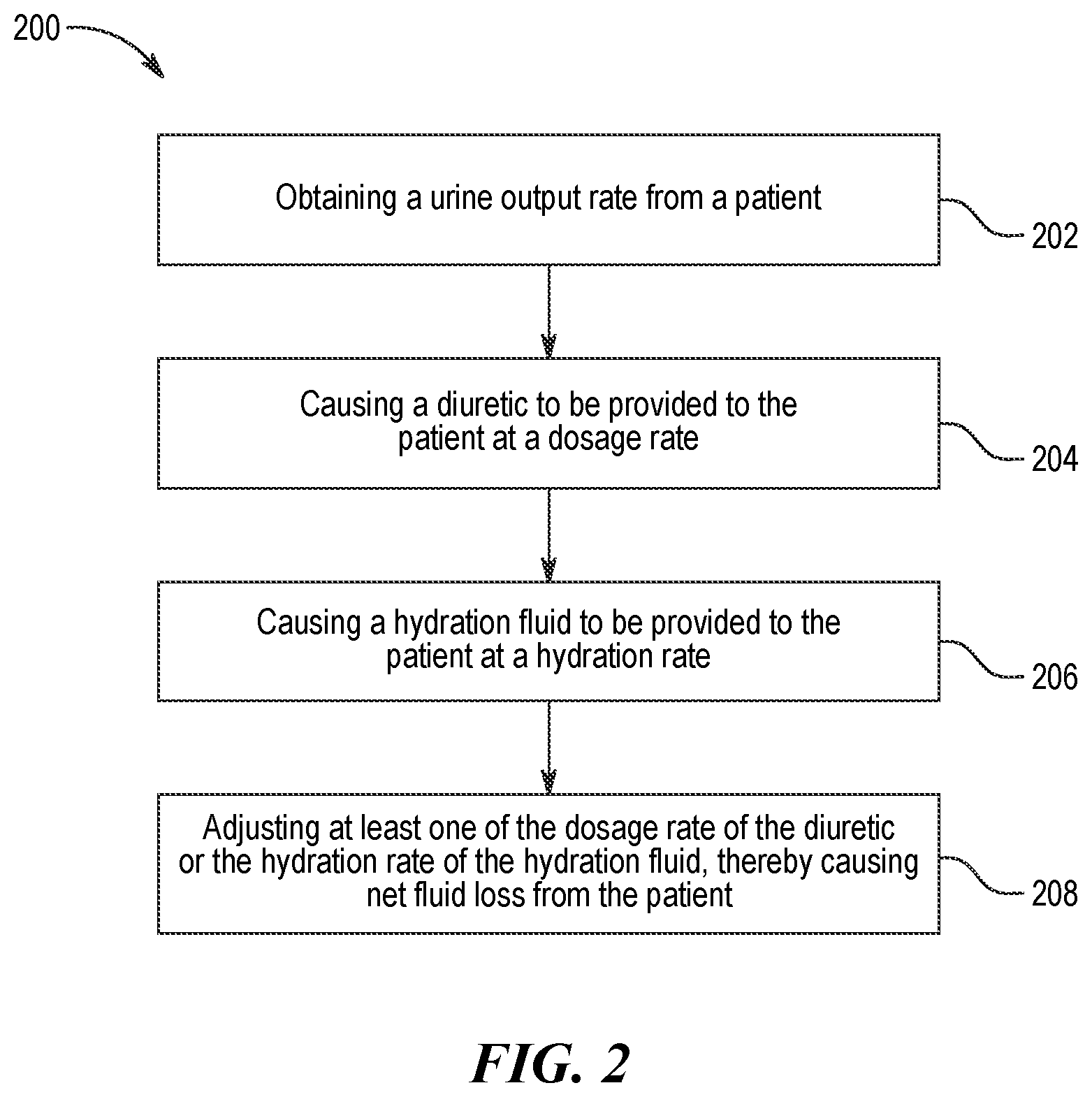 200

Obtaining a urine output rate from a patient

202

Causing a diuretic to be provided to the patient at a dosage rate

204

Causing a hydration fluid to be provided to the patient at a hydration rate

206

Adjusting at least one of the dosage rate of the diuretic or the hydration rate of the hydration fluid, thereby causing net fluid loss from the patient

208

FIG. 2